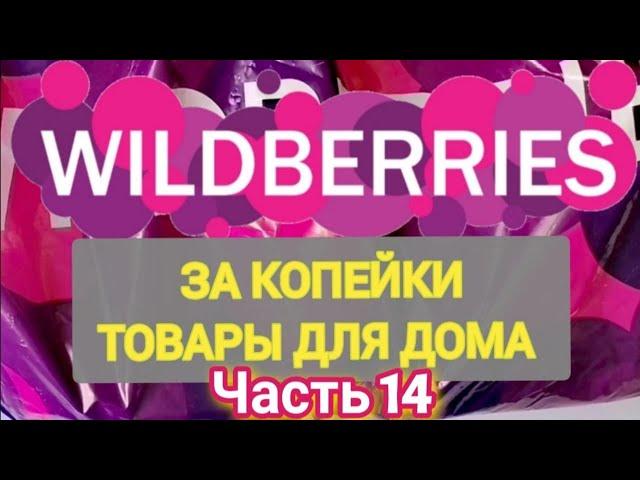 WILDBERRIES

ЗА КОПЕЙКИ
ТОВАРЫ ДЛЯ ДОМА

Часть 14